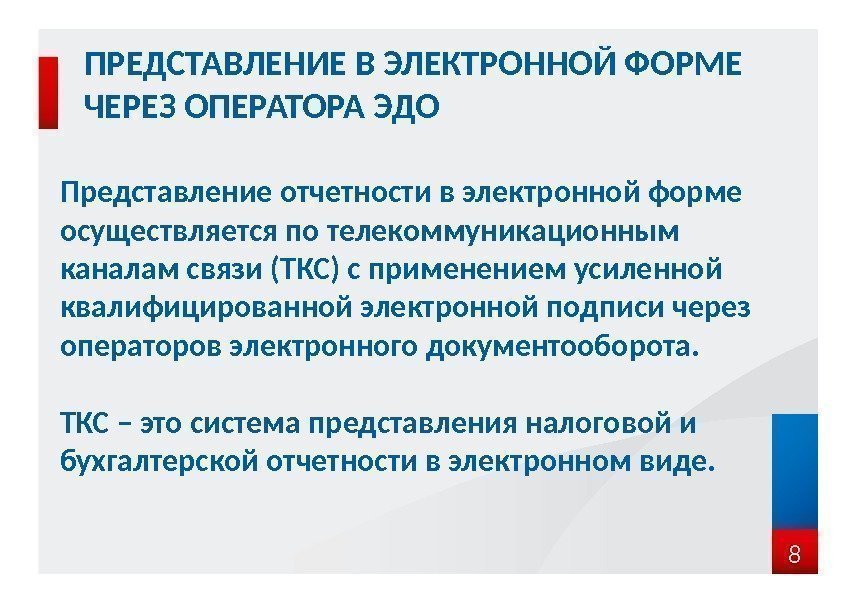 ПРЕДСТАВЛЕНИЕ В ЭЛЕКТРОННОЙ ФОРМЕ ЧЕРЕЗ ОПЕРАТОРА ЭДО

Представление отчетности в электронной форме осуществляется по телекоммуникационным каналам связи (ТКС) с применением усиленной квалифицированной электронной подписи через операторов электронного документооборота.

ТКС – это система представления налоговой и бухгалтерской отчетности в электронном виде.

8